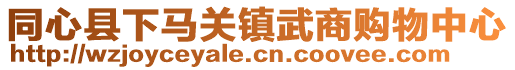 同心县下马关镇武商购物中心
http://wzjoyceyale.cn.coovee.com